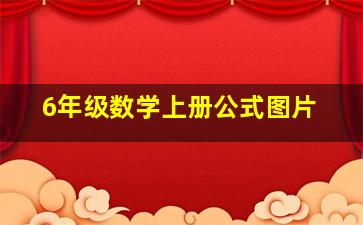 6年级数学上册公式图片